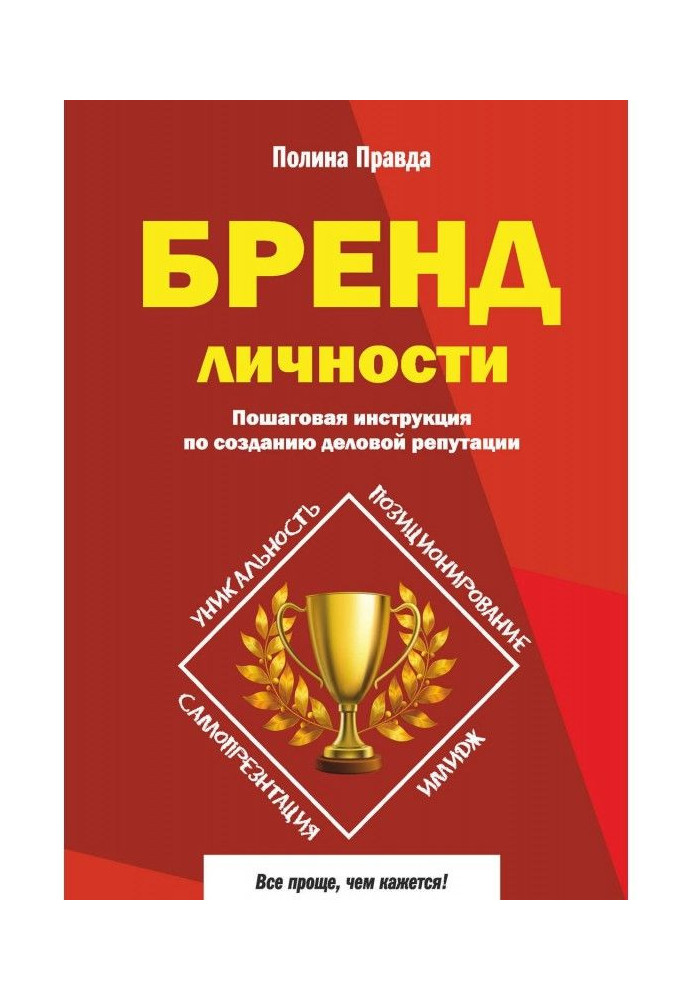 Полина Правда

БРЕНД

ЛИЧНОСТИ

Пошаговая инструкция по созданию деловой репутации

УНИКАЛЬНОСТЬ

ПОЗИЦИОНИРОВАНИЕ

САМОПРЕЗЕНТАЦИЯ

ИМИДЖ

Все проще, чем кажется!